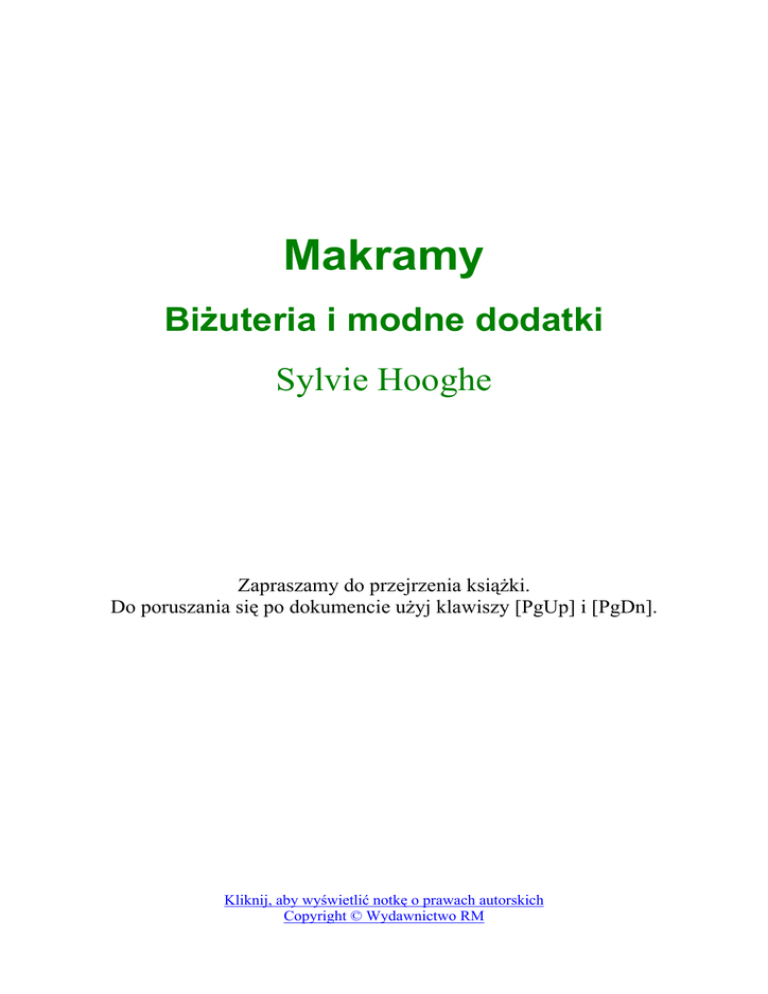 Makramy

Biżuteria i modne dodatki

Sylvie Hooghe

Zapraszamy do przejrzenia książki.
Do poruszania się po dokumencie użyj klawiszy [PgUp] i [PgDn].

Kliknij, aby wyświetlić notkę o prawach autorskich
Copyright © Wydawnictwo RM